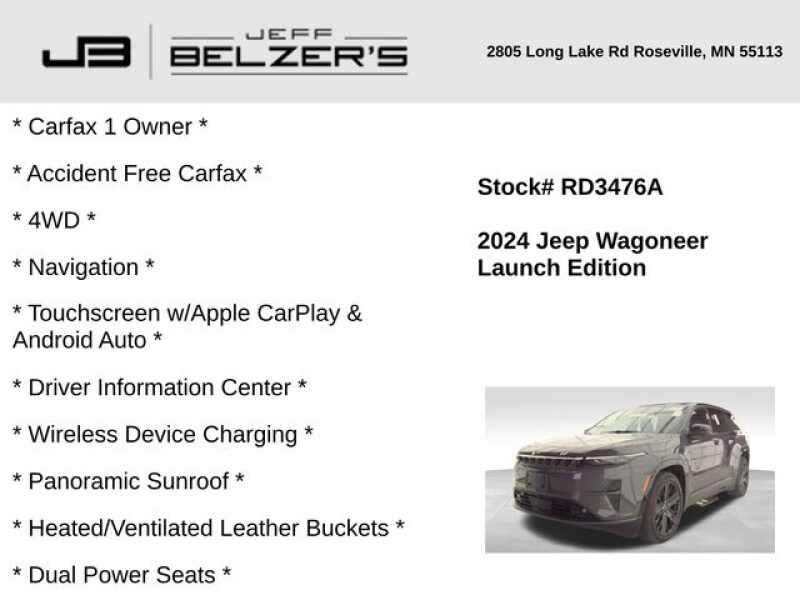 JB JEFF BELZER'S

2805 Long Lake Rd Roseville, MN 55113

* Carfax 1 Owner *

* Accident Free Carfax *

* 4WD *

* Navigation *

* Touchscreen w/Apple CarPlay & Android Auto *

* Driver Information Center *

* Wireless Device Charging *

* Panoramic Sunroof *

* Heated/Ventilated Leather Buckets *

* Dual Power Seats *

Stock# RD3476A

2024 Jeep Wagoneer Launch Edition